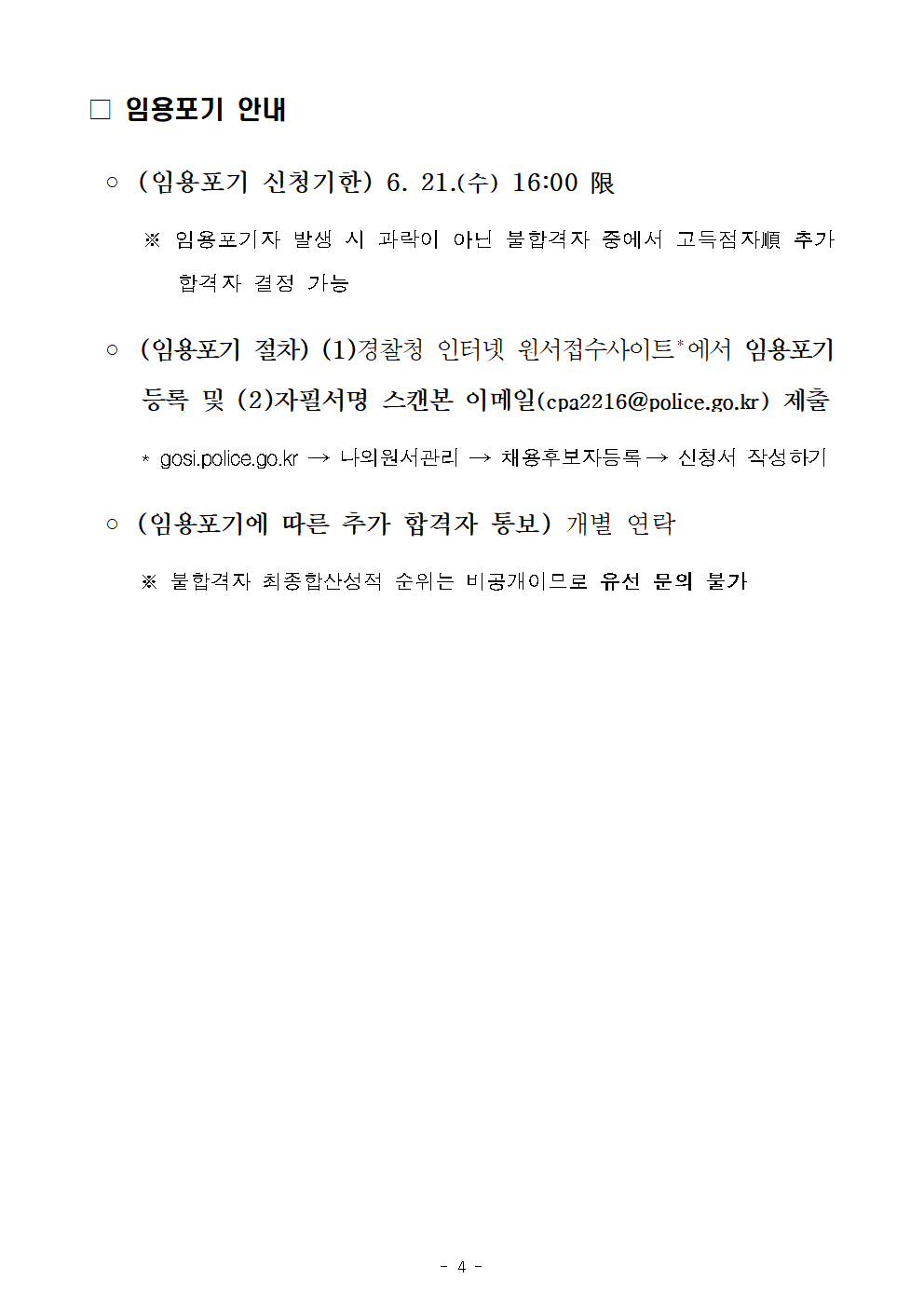 □ 임용포기 안내

○ (임용포기 신청기한) 6. 21.(수) 16:00 限

※ 임용포기자 발생 시 과락이 아닌 불합격자 중에서 고득점자順 추가 합격자 결정 가능

○ (임용포기 절차) (1)경찰청 인터넷 원서접수사이트*에서 임용포기 등록 및 (2)자필서명 스캔본 이메일(cpa2216@police.go.kr) 제출

* gosi.police.go.kr → 나의원서관리 → 채용후보자등록→ 신청서 작성하기

○ (임용포기에 따른 추가 합격자 통보) 개별 연락

※ 불합격자 최종합산성적 순위는 비공개이므로 유선 문의 불가

- 4 -